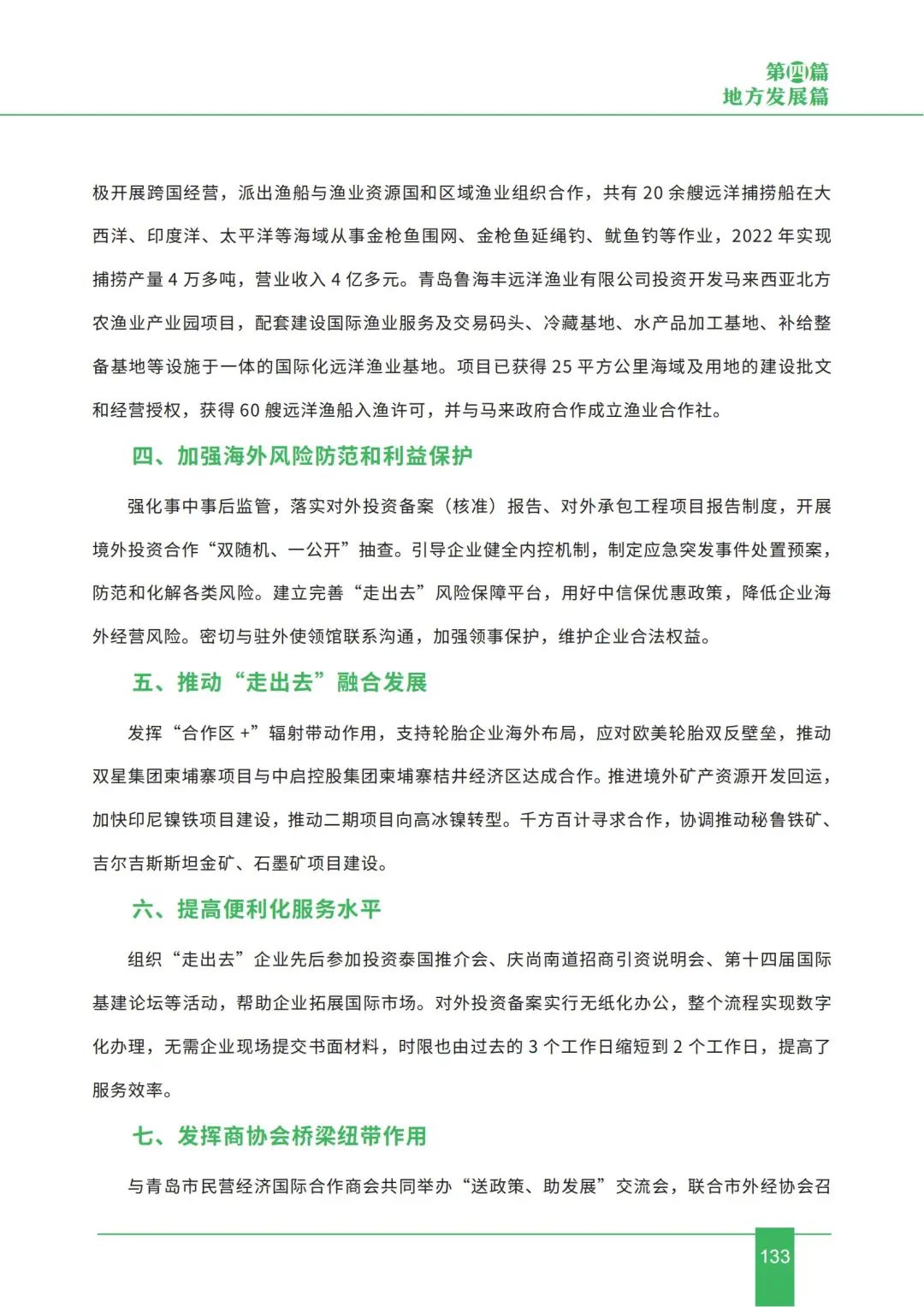 第四篇
地方发展篇

极开展跨国经营，派出渔船与渔业资源国和区域渔业组织合作，共有 20 余艘远洋捕捞船在大西洋、印度洋、太平洋等海域从事金枪鱼围网、金枪鱼延绳钓、鱿鱼钓等作业，2022 年实现捕捞产量 4 万多吨，营业收入 4 亿多元。青岛鲁海丰远洋渔业有限公司投资开发马来西亚北方农渔业产业园项目，配套建设国际渔业服务及交易码头、冷藏基地、水产品加工基地、补给整备基地等设施于一体的国际化远洋渔业基地。项目已获得 25 平方公里海域及用地的建设批文和经营授权，获得 60 艘远洋渔船入渔许可，并与马来政府合作成立渔业合作社。

四、加强海外风险防范和利益保护

强化事中事后监管，落实对外投资备案（核准）报告、对外承包工程项目报告制度，开展境外投资合作“双随机、一公开”抽查。引导企业健全内控机制，制定应急突发事件处置预案，防范和化解各类风险。建立完善“走出去”风险保障平台，用好中信保优惠政策，降低企业海外经营风险。密切与驻外使领馆联系沟通，加强领事保护，维护企业合法权益。

五、推动“走出去”融合发展

发挥“合作区 +”辐射带动作用，支持轮胎企业海外布局，应对欧美轮胎双反壁垒，推动双星集团柬埔寨项目与中启控股集团柬埔寨桔井经济区达成合作。推进境外矿产资源开发回运，加快印尼镍铁项目建设，推动二期项目向高冰镍转型。千方百计寻求合作，协调推动秘鲁铁矿、吉尔吉斯斯坦金矿、石墨矿项目建设。

六、提高便利化服务水平

组织“走出去”企业先后参加投资泰国推介会、庆尚南道招商引资说明会、第十四届国际基建论坛等活动，帮助企业拓展国际市场。对外投资备案实行无纸化办公，整个流程实现数字化办理，无需企业现场提交书面材料，时限也由过去的 3 个工作日缩短到 2 个工作日，提高了服务效率。

七、发挥商协会桥梁纽带作用

与青岛市民营经济国际合作商会共同举办“送政策、助发展”交流会，联合市外经协会召

133